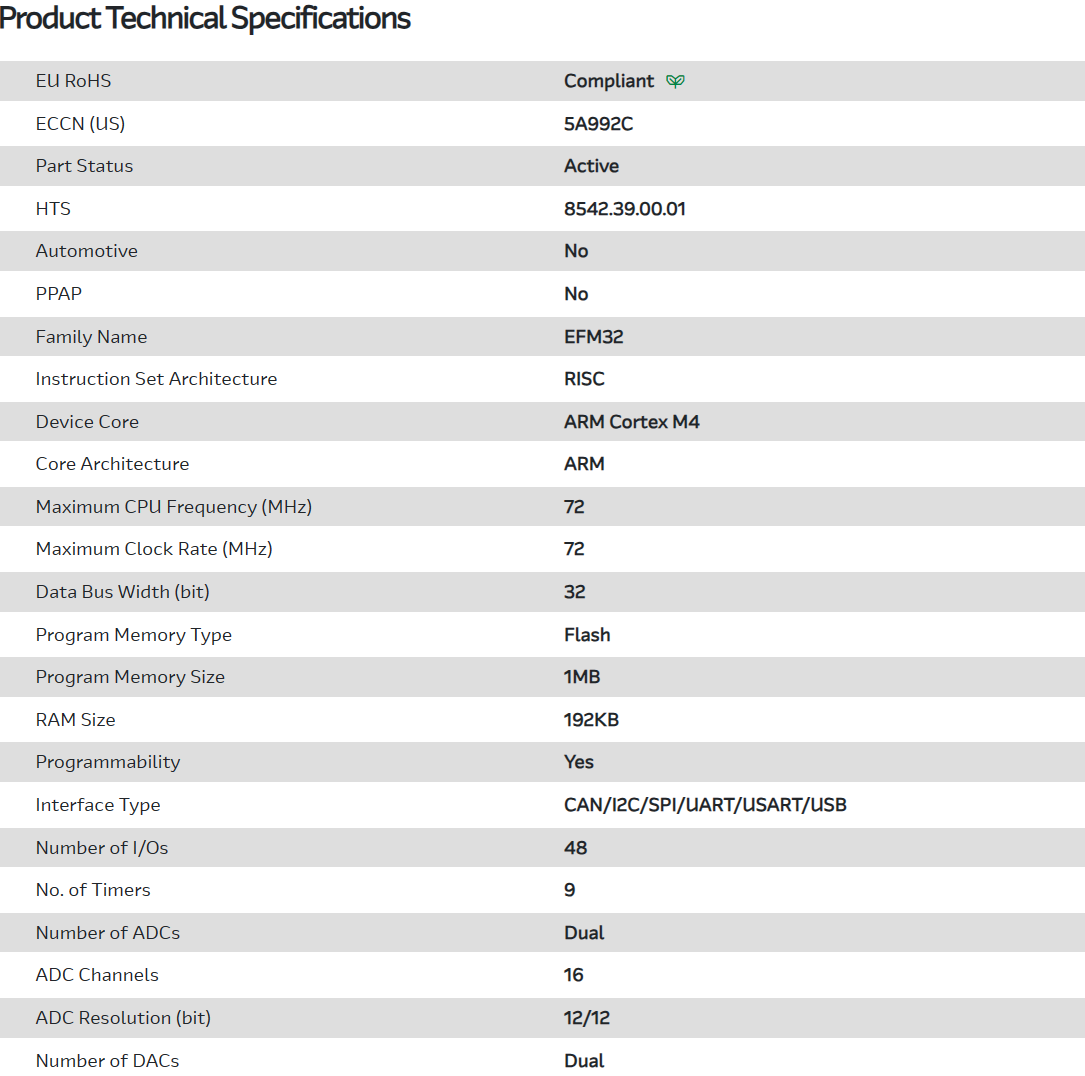 Product Technical Specifications

| | |
|---|---|
| EU RoHS | Compliant |
| ECCN (US) | 5A992C |
| Part Status | Active |
| HTS | 8542.39.00.01 |
| Automotive | No |
| PPAP | No |
| Family Name | EFM32 |
| Instruction Set Architecture | RISC |
| Device Core | ARM Cortex M4 |
| Core Architecture | ARM |
| Maximum CPU Frequency (MHz) | 72 |
| Maximum Clock Rate (MHz) | 72 |
| Data Bus Width (bit) | 32 |
| Program Memory Type | Flash |
| Program Memory Size | 1MB |
| RAM Size | 192KB |
| Programmability | Yes |
| Interface Type | CAN/I2C/SPI/UART/USART/USB |
| Number of I/Os | 48 |
| No. of Timers | 9 |
| Number of ADCs | Dual |
| ADC Channels | 16 |
| ADC Resolution (bit) | 12/12 |
| Number of DACs | Dual |